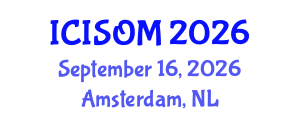 ICISOM 2026
September 16, 2026
Amsterdam, NL